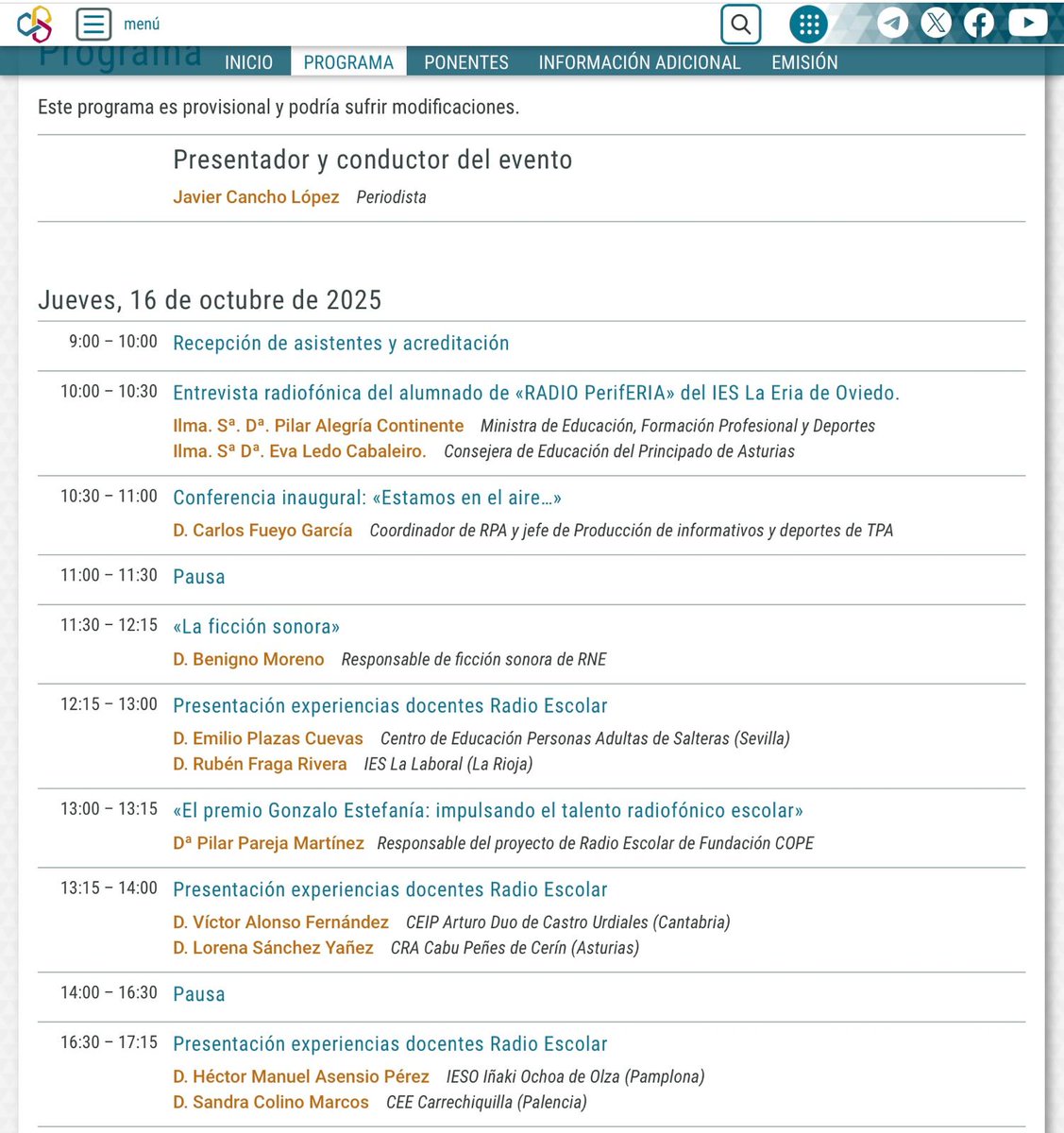 menú

Programa

INICIO PROGRAMA PONENTES INFORMACIÓN ADICIONAL EMISIÓN

Este programa es provisional y podría sufrir modificaciones.

Presentador y conductor del evento
Javier Cancho López Periodista

Jueves, 16 de octubre de 2025

9:00 – 10:00 Recepción de asistentes y acreditación

10:00 – 10:30 Entrevista radiofónica del alumnado de «RADIO PerifERIA» del IES La Eria de Oviedo.
Ilma. Sª. Dª. Pilar Alegría Continente Ministra de Educación, Formación Profesional y Deportes
Ilma. Sª Dª. Eva Ledo Cabaleiro. Consejera de Educación del Principado de Asturias

10:30 – 11:00 Conferencia inaugural: «Estamos en el aire…»
D. Carlos Fueyo García Coordinador de RPA y jefe de Producción de informativos y deportes de TPA

11:00 – 11:30 Pausa

11:30 – 12:15 «La ficción sonora»
D. Benigno Moreno Responsable de ficción sonora de RNE

12:15 – 13:00 Presentación experiencias docentes Radio Escolar
D. Emilio Plazas Cuevas Centro de Educación Personas Adultas de Salteras (Sevilla)
D. Rubén Fraga Rivera IES La Laboral (La Rioja)

13:00 – 13:15 «El premio Gonzalo Estefanía: impulsando el talento radiofónico escolar»
Dª Pilar Pareja Martínez Responsable del proyecto de Radio Escolar de Fundación COPE

13:15 – 14:00 Presentación experiencias docentes Radio Escolar
D. Víctor Alonso Fernández CEIP Arturo Duo de Castro Urdiales (Cantabria)
D. Lorena Sánchez Yañez CRA Cabu Peñes de Cerín (Asturias)

14:00 – 16:30 Pausa

16:30 – 17:15 Presentación experiencias docentes Radio Escolar
D. Héctor Manuel Asensio Pérez IESO Iñaki Ochoa de Olza (Pamplona)
D. Sandra Colino Marcos CEE Carrechiquilla (Palencia)